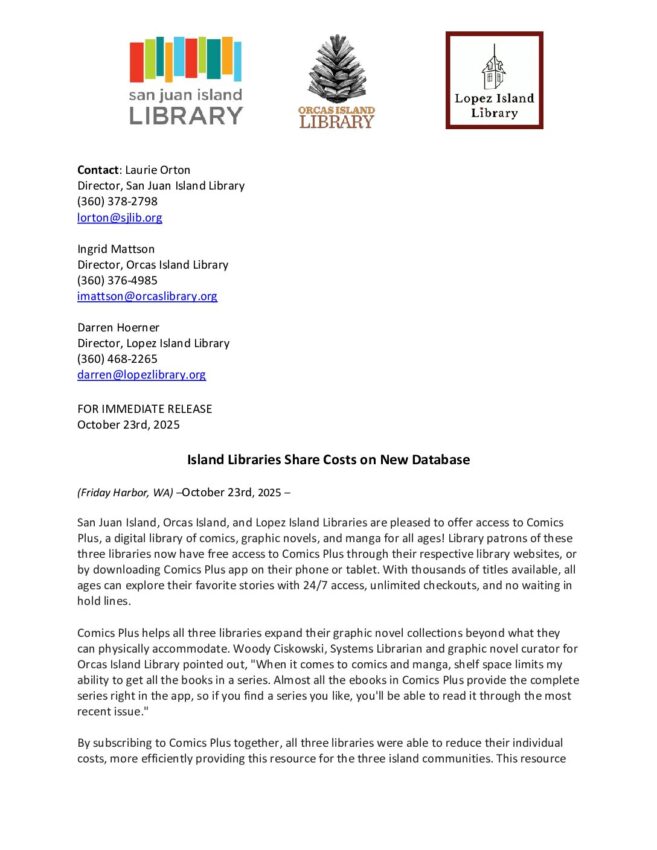 san juan island
LIBRARY

ORCAS ISLAND
LIBRARY

Lopez Island
Library

Contact: Laurie Orton
Director, San Juan Island Library
(360) 378-2798
lorton@sjlib.org

Ingrid Mattson
Director, Orcas Island Library
(360) 376-4985
imattson@orcaslibrary.org

Darren Hoerner
Director, Lopez Island Library
(360) 468-2265
darren@lopezlibrary.org

FOR IMMEDIATE RELEASE
October 23rd, 2025

Island Libraries Share Costs on New Database

(Friday Harbor, WA) –October 23rd, 2025 –

San Juan Island, Orcas Island, and Lopez Island Libraries are pleased to offer access to Comics Plus, a digital library of comics, graphic novels, and manga for all ages! Library patrons of these three libraries now have free access to Comics Plus through their respective library websites, or by downloading Comics Plus app on their phone or tablet. With thousands of titles available, all ages can explore their favorite stories with 24/7 access, unlimited checkouts, and no waiting in hold lines.

Comics Plus helps all three libraries expand their graphic novel collections beyond what they can physically accommodate. Woody Ciskowski, Systems Librarian and graphic novel curator for Orcas Island Library pointed out, "When it comes to comics and manga, shelf space limits my ability to get all the books in a series. Almost all the ebooks in Comics Plus provide the complete series right in the app, so if you find a series you like, you'll be able to read it through the most recent issue."

By subscribing to Comics Plus together, all three libraries were able to reduce their individual costs, more efficiently providing this resource for the three island communities. This resource